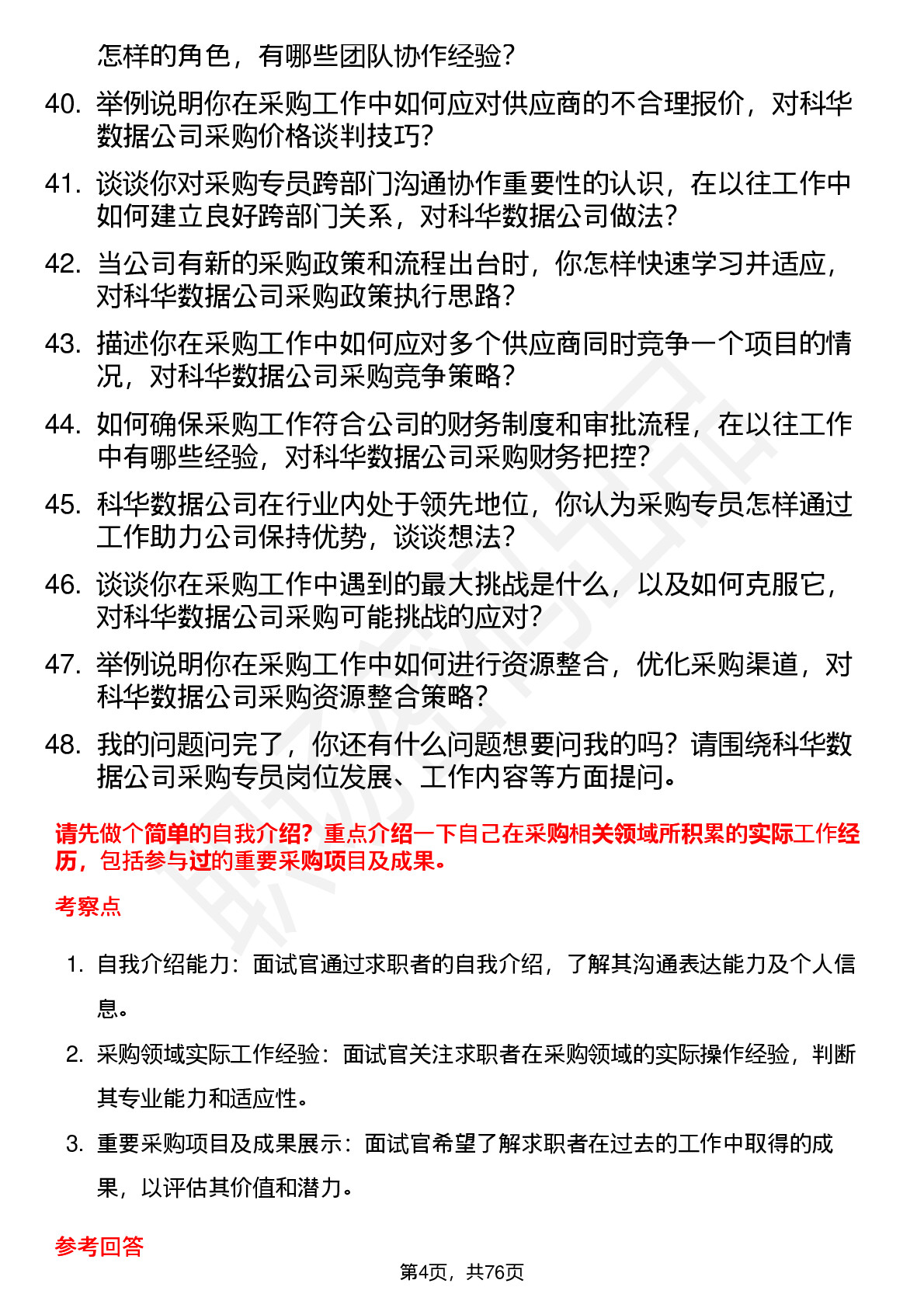 怎样的角色，有哪些团队协作经验？

40. 举例说明你在采购工作中如何应对供应商的不合理报价，对科华数据公司采购价格谈判技巧？

41. 谈谈你对采购专员跨部门沟通协作重要性的认识，在以往工作中如何建立良好跨部门关系，对科华数据公司做法？

42. 当公司有新的采购政策和流程出台时，你怎样快速学习并适应，对科华数据公司采购政策执行思路？

43. 描述你在采购工作中如何应对多个供应商同时竞争一个项目的情况，对科华数据公司采购竞争策略？

44. 如何确保采购工作符合公司的财务制度和审批流程，在以往工作中有哪些经验，对科华数据公司采购财务把控？

45. 科华数据公司在行业内处于领先地位，你认为采购专员怎样通过工作助力公司保持优势，谈谈想法？

46. 谈谈你在采购工作中遇到的最大挑战是什么，以及如何克服它，对科华数据公司采购可能挑战的应对？

47. 举例说明你在采购工作中如何进行资源整合，优化采购渠道，对科华数据公司采购资源整合策略？

48. 我的问题问完了，你还有什么问题想要问我的吗？请围绕科华数据公司采购专员岗位发展、工作内容等方面提问。

请先做个简单的自我介绍？重点介绍一下自己在采购相关领域所积累的实际工作经历，包括参与过的重要采购项目及成果。

考察点

1. 自我介绍能力：面试官通过求职者的自我介绍，了解其沟通表达能力及个人信息。

2. 采购领域实际工作经验：面试官关注求职者在采购领域的实际操作经验，判断其专业能力和适应性。

3. 重要采购项目及成果展示：面试官希望了解求职者在过去的工作中取得的成果，以评估其价值和潜力。

参考回答

第4页，共76页